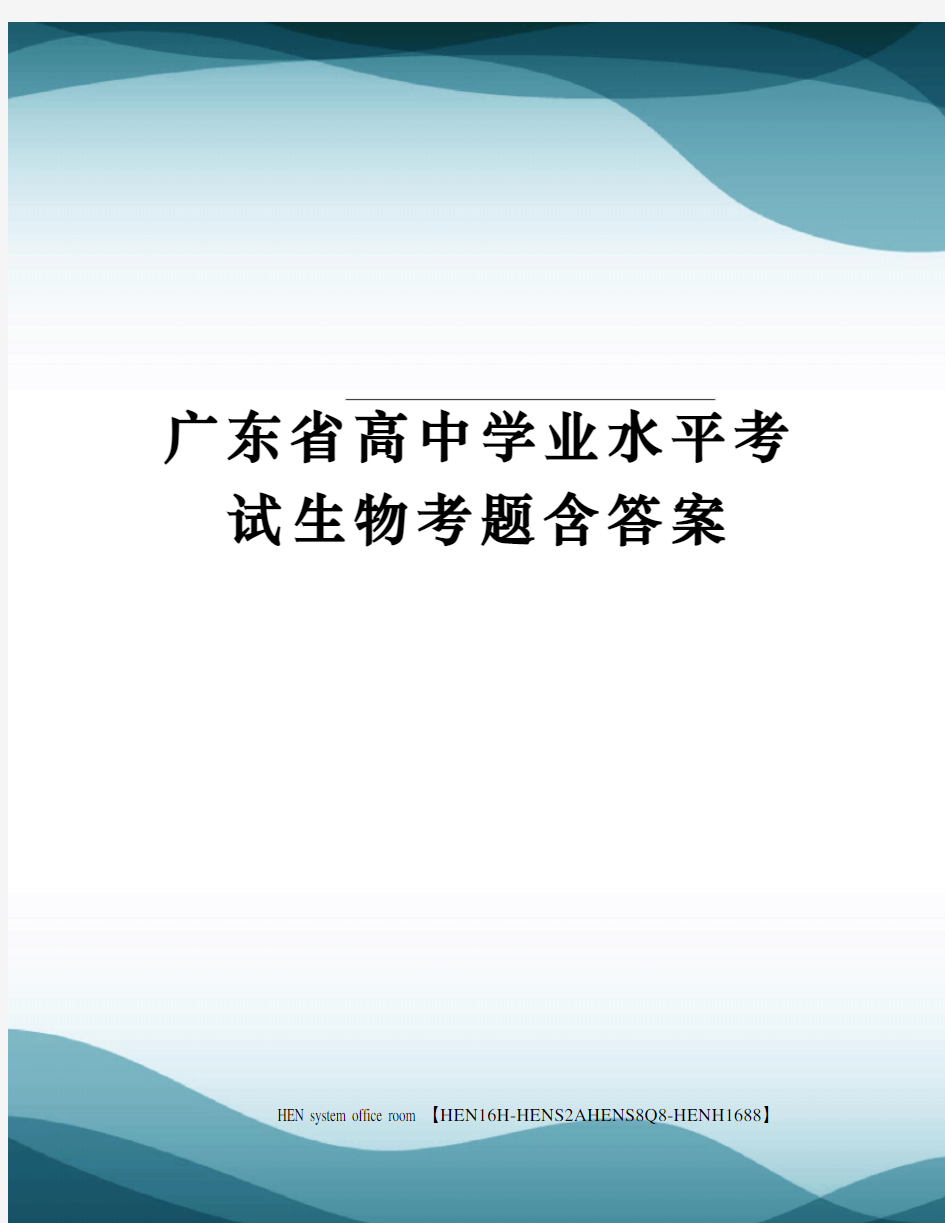 广东省高中学业水平考试生物考题含答案

HEN system office room 【HEN16H-HENS2AHENS8Q8-HENH1688】